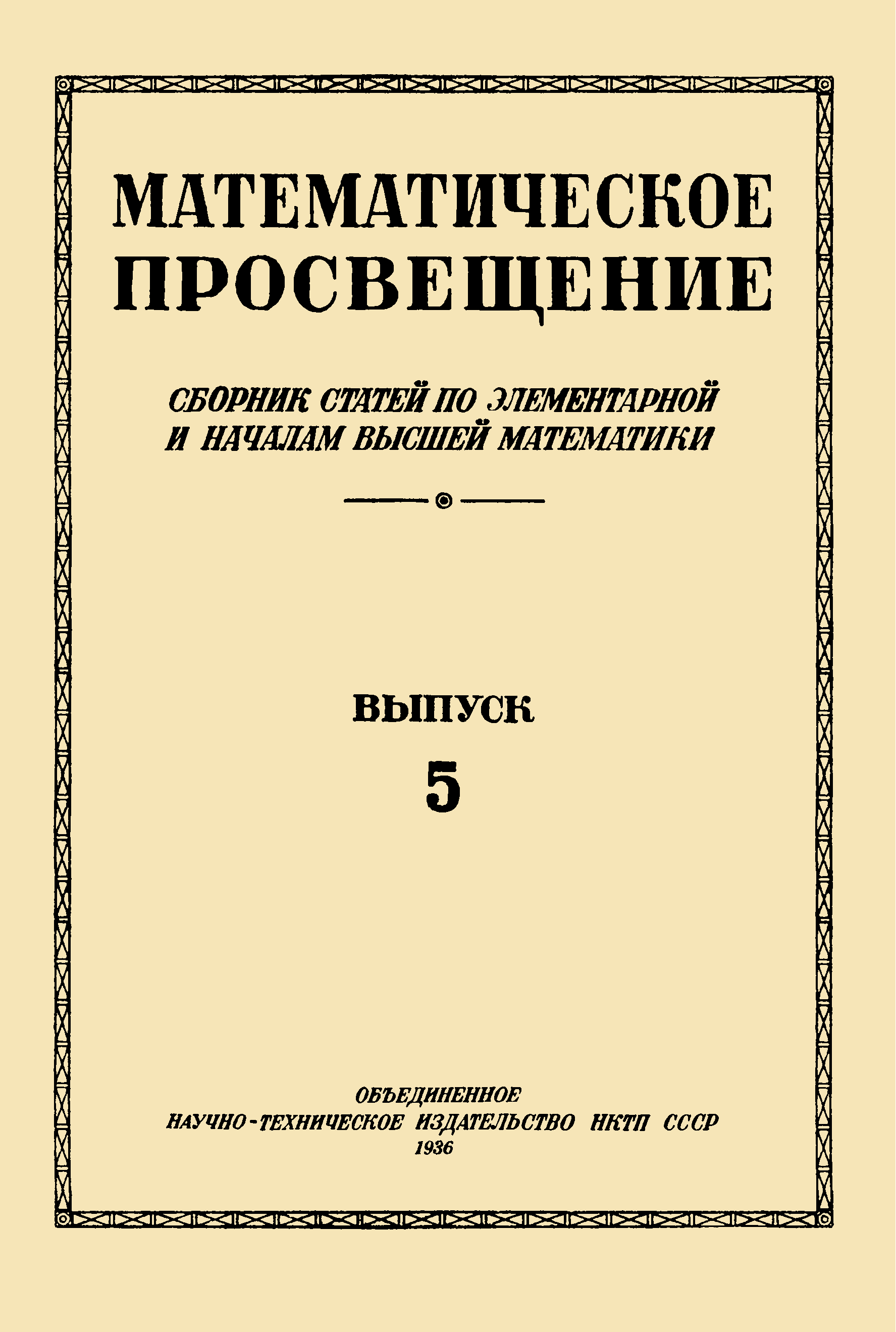 МАТЕМАТИЧЕСКОЕ
ПРОСВЕЩЕНИЕ

СБОРНИК СТАТЕЙ ПО ЭЛЕМЕНТАРНОЙ
И НАЧАЛАМ ВЫСШЕЙ МАТЕМАТИКИ

ВЫПУСК
5

ОБЪЕДИНЕННОЕ
НАУЧНО-ТЕХНИЧЕСКОЕ ИЗДАТЕЛЬСТВО НКТП СССР
1936